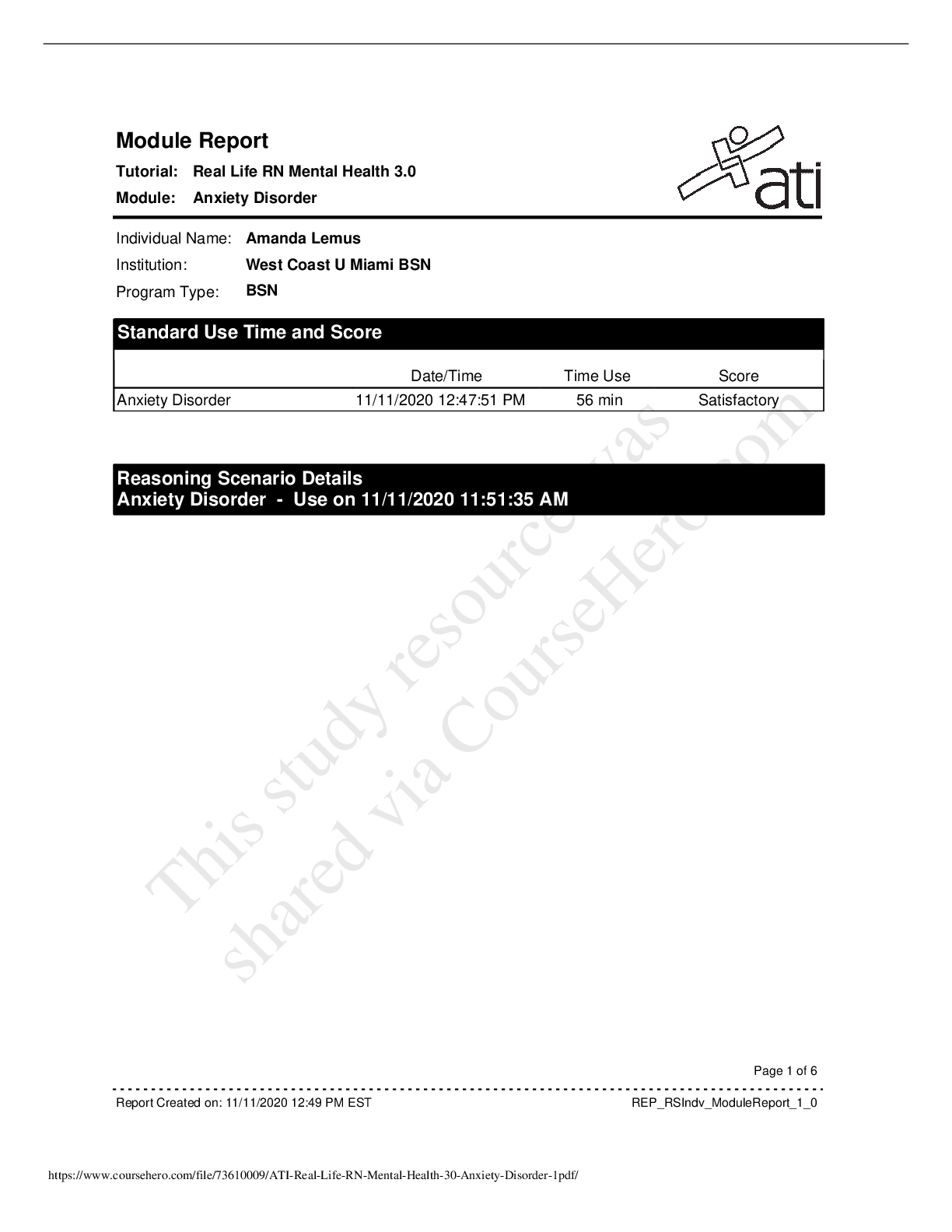 Module Report

Tutorial: Real Life RN Mental Health 3.0

Module: Anxiety Disorder

ati

Individual Name: Amanda Lemus

Institution: West Coast U Miami BSN

Program Type: BSN

Standard Use Time and Score

| | Date/Time | Time Use | Score |
|---|---|---|---|
| Anxiety Disorder | 11/11/2020 12:47:51 PM | 56 min | Satisfactory |

Reasoning Scenario Details
Anxiety Disorder - Use on 11/11/2020 11:51:35 AM

This study resource was shared via CourseHero.com

Page 1 of 6

Report Created on: 11/11/2020 12:49 PM EST

REP_RSIndv_ModuleReport_1_0

https://www.coursehero.com/file/73610009/ATI-Real-Life-RN-Mental-Health-30-Anxiety-Disorder-1pdf/